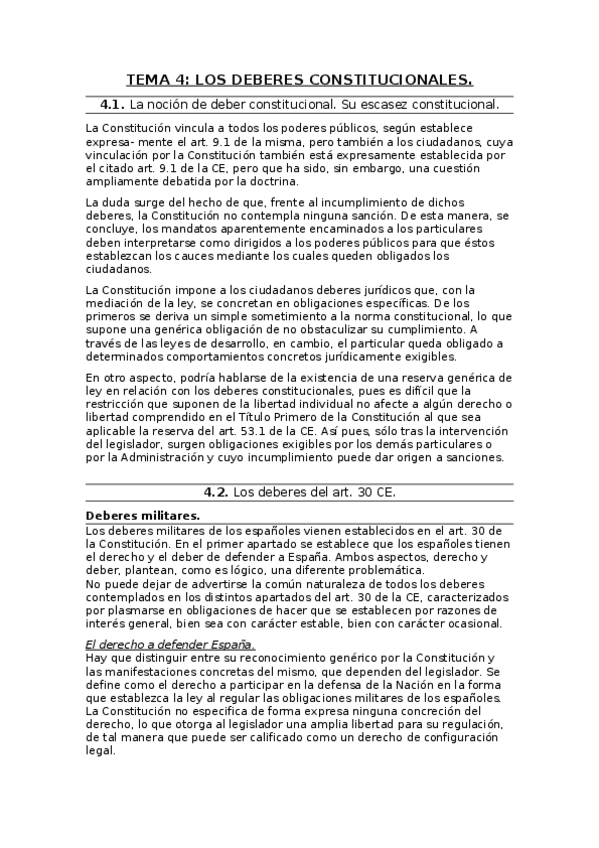 TEMA 4: LOS DEBERES CONSTITUCIONALES.

4.1. La noción de deber constitucional. Su escasez constitucional.

La Constitución vincula a todos los poderes públicos, según establece expresa- mente el art. 9.1 de la misma, pero también a los ciudadanos, cuya vinculación por la Constitución también está expresamente establecida por el citado art. 9.1 de la CE, pero que ha sido, sin embargo, una cuestión ampliamente debatida por la doctrina.

La duda surge del hecho de que, frente al incumplimiento de dichos deberes, la Constitución no contempla ninguna sanción. De esta manera, se concluye, los mandatos aparentemente encaminados a los particulares deben interpretarse como dirigidos a los poderes públicos para que éstos establezcan los cauces mediante los cuales queden obligados los ciudadanos.

La Constitución impone a los ciudadanos deberes jurídicos que, con la mediación de la ley, se concretan en obligaciones específicas. De los primeros se deriva un simple sometimiento a la norma constitucional, lo que supone una genérica obligación de no obstaculizar su cumplimiento. A través de las leyes de desarrollo, en cambio, el particular queda obligado a determinados comportamientos concretos jurídicamente exigibles.

En otro aspecto, podría hablarse de la existencia de una reserva genérica de ley en relación con los deberes constitucionales, pues es difícil que la restricción que suponen de la libertad individual no afecte a algún derecho o libertad comprendido en el Título Primero de la Constitución al que sea aplicable la reserva del art. 53.1 de la CE. Así pues, sólo tras la intervención del legislador, surgen obligaciones exigibles por los demás particulares o por la Administración y cuyo incumplimiento puede dar origen a sanciones.

4.2. Los deberes del art. 30 CE.

Deberes militares.
Los deberes militares de los españoles vienen establecidos en el art. 30 de la Constitución. En el primer apartado se establece que los españoles tienen el derecho y el deber de defender a España. Ambos aspectos, derecho y deber, plantean, como es lógico, una diferente problemática.
No puede dejar de advertirse la común naturaleza de todos los deberes contemplados en los distintos apartados del art. 30 de la CE, caracterizados por plasmarse en obligaciones de hacer que se establecen por razones de interés general, bien sea con carácter estable, bien con carácter ocasional.

El derecho a defender España.
Hay que distinguir entre su reconocimiento genérico por la Constitución y las manifestaciones concretas del mismo, que dependen del legislador. Se define como el derecho a participar en la defensa de la Nación en la forma que establezca la ley al regular las obligaciones militares de los españoles. La Constitución no especifica de forma expresa ninguna concreción del derecho, lo que otorga al legislador una amplia libertad para su regulación, de tal manera que puede ser calificado como un derecho de configuración legal.